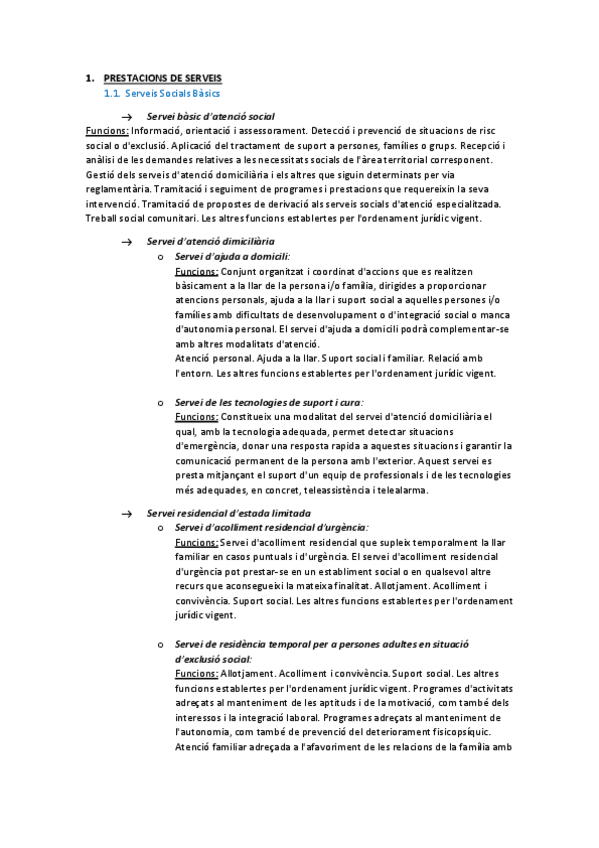 1. PRESTACIONS DE SERVEIS

1.1. Serveis Socials Bàsics

→ Servei bàsic d'atenció social

Funcions: Informació, orientació i assessorament. Detecció i prevenció de situacions de risc social o d'exclusió. Aplicació del tractament de suport a persones, famílies o grups. Recepció i anàlisi de les demandes relatives a les necessitats socials de l'àrea territorial corresponent. Gestió dels serveis d'atenció domiciliària i els altres que siguin determinats per via reglamentària. Tramitació i seguiment de programes i prestacions que requereixin la seva intervenció. Tramitació de propostes de derivació als serveis socials d'atenció especialitzada. Treball social comunitari. Les altres funcions establertes per l'ordenament jurídic vigent.

→ Servei d'atenció dimiciliària

o Servei d'ajuda a domicili:
Funcions: Conjunt organitzat i coordinat d'accions que es realitzen bàsicament a la llar de la persona i/o família, dirigides a proporcionar atencions personals, ajuda a la llar i suport social a aquelles persones i/o famílies amb dificultats de desenvolupament o d'integració social o manca d'autonomia personal. El servei d'ajuda a domicili podrà complementar-se amb altres modalitats d'atenció.
Atenció personal. Ajuda a la llar. Suport social i familiar. Relació amb l'entorn. Les altres funcions establertes per l'ordenament jurídic vigent.

o Servei de les tecnologies de suport i cura:
Funcions: Constitueix una modalitat del servei d'atenció domiciliària el qual, amb la tecnologia adequada, permet detectar situacions d'emergència, donar una resposta rapida a aquestes situacions i garantir la comunicació permanent de la persona amb l'exterior. Aquest servei es presta mitjançant el suport d'un equip de professionals i de les tecnologies més adequades, en concret, teleassistència i telealarma.

→ Servei residencial d'estada limitada

o Servei d'acolliment residencial d'urgència:
Funcions: Servei d'acolliment residencial que supleix temporalment la llar familiar en casos puntuals i d'urgència. El servei d'acolliment residencial d'urgència pot prestar-se en un establiment social o en qualsevol altre recurs que aconsegueixi la mateixa finalitat. Allotjament. Acolliment i convivència. Suport social. Les altres funcions establertes per l'ordenament jurídic vigent.

o Servei de residència temporal per a persones adultes en situació d'exclusió social:
Funcions: Allotjament. Acolliment i convivència. Suport social. Les altres funcions establertes per l'ordenament jurídic vigent. Programes d'activitats adreçats al manteniment de les aptituds i de la motivació, com també dels interessos i la integració laboral. Programes adreçats al manteniment de l'autonomia, com també de prevenció del deteriorament fisicopsíquic. Atenció familiar adreçada a l'afavoriment de les relacions de la família amb